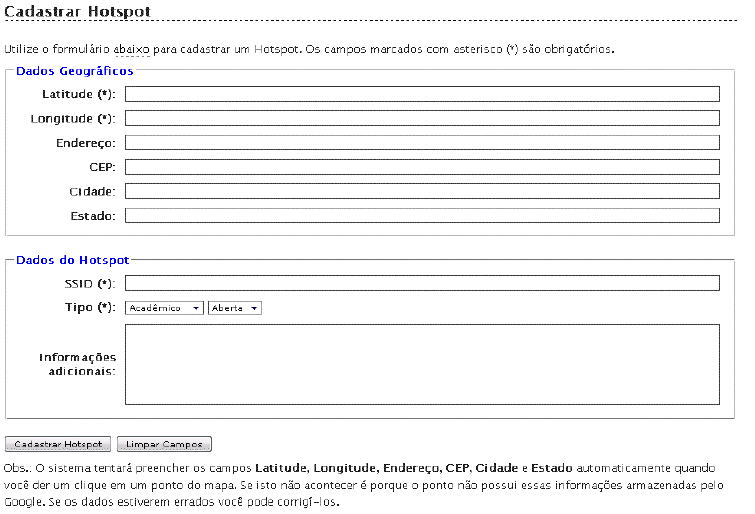 Cadastrar Hotspot

Utilize o formulário abaixo para cadastrar um Hotspot. Os campos marcados com asterisco (*) são obrigatórios.

Dados Geográficos

Latitude (*):

Longitude (*):

Endereço:

CEP:

Cidade:

Estado:

Dados do Hotspot

SSID (*):

Tipo (*): Acadêmico Aberta

Informações adicionais:

Cadastrar Hotspot Limpar Campos

Obs.: O sistema tentará preencher os campos Latitude, Longitude, Endereço, CEP, Cidade e Estado automaticamente quando você der um clique em um ponto do mapa. Se isto não acontecer é porque o ponto não possui essas informações armazenadas pelo Google. Se os dados estiverem errados você pode corrigí-los.